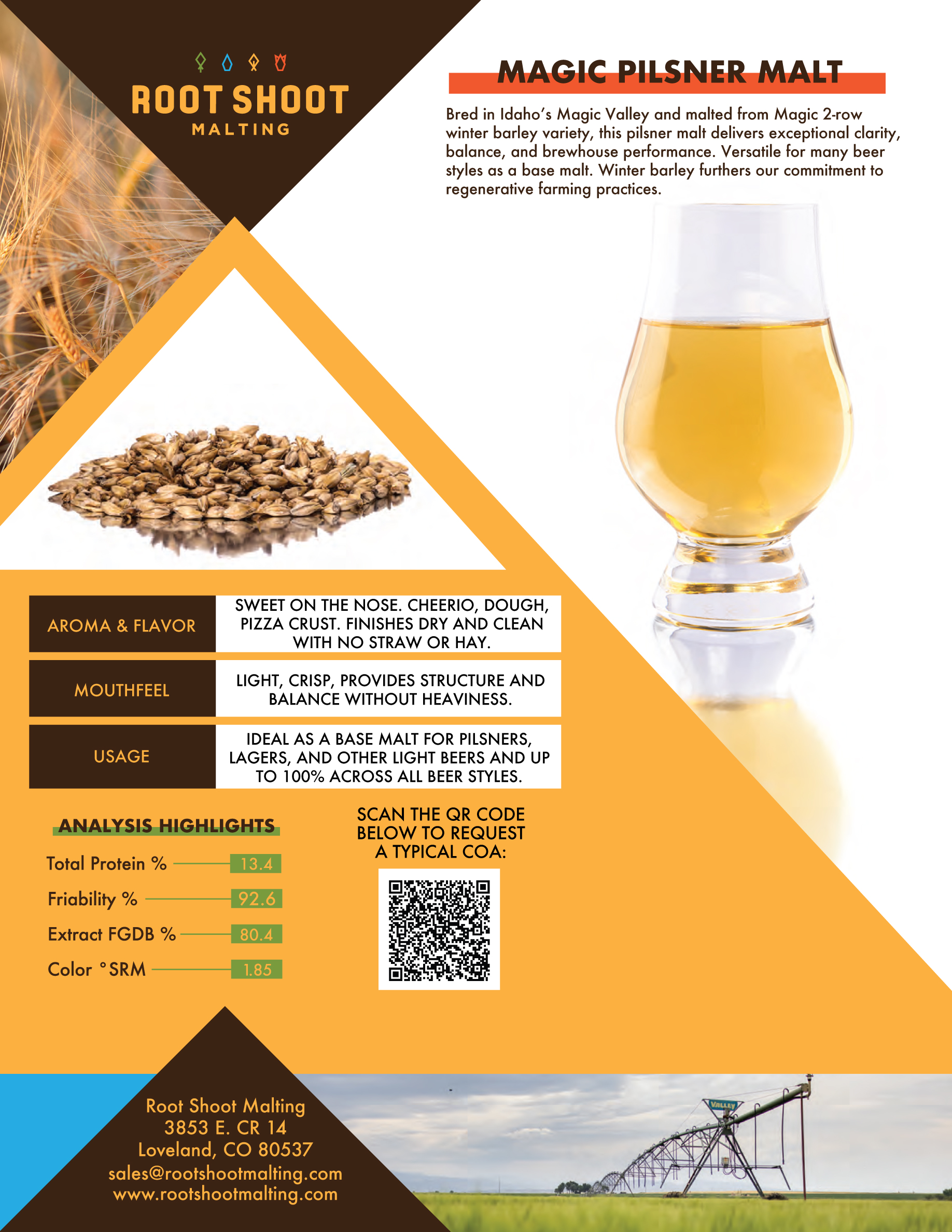 ROOT SHOOT
MALTING

MAGIC PILSNER MALT

Bred in Idaho's Magic Valley and malted from Magic 2-row winter barley variety, this pilsner malt delivers exceptional clarity, balance, and brewhouse performance. Versatile for many beer styles as a base malt. Winter barley furthers our commitment to regenerative farming practices.

| AROMA & FLAVOR | SWEET ON THE NOSE. CHEERIO, DOUGH, PIZZA CRUST. FINISHES DRY AND CLEAN WITH NO STRAW OR HAY. |
|---|---|
| MOUTHFEEL | LIGHT, CRISP, PROVIDES STRUCTURE AND BALANCE WITHOUT HEAVINESS. |
| USAGE | IDEAL AS A BASE MALT FOR PILSNERS, LAGERS, AND OTHER LIGHT BEERS AND UP TO 100% ACROSS ALL BEER STYLES. |

ANALYSIS HIGHLIGHTS

Total Protein % 13.4
Friability % 92.6
Extract FGDB % 80.4
Color °SRM 1.85

SCAN THE QR CODE BELOW TO REQUEST A TYPICAL COA:

Root Shoot Malting
3853 E. CR 14
Loveland, CO 80537
sales@rootshootmalting.com
www.rootshootmalting.com

VALLEY